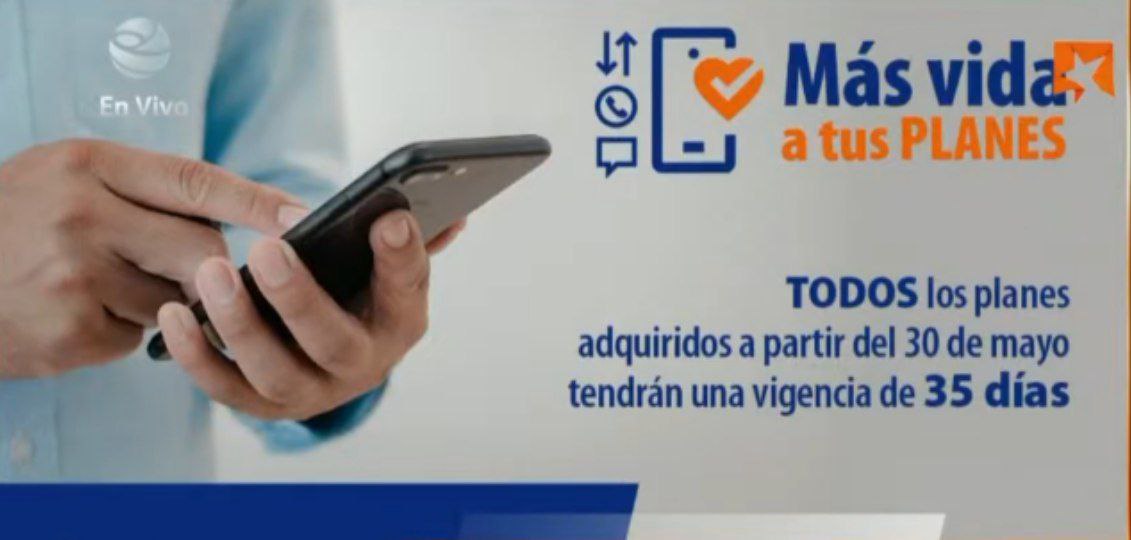 En Vivo

Más vida a tus PLANES

TODOS los planes adquiridos a partir del 30 de mayo tendrán una vigencia de 35 días